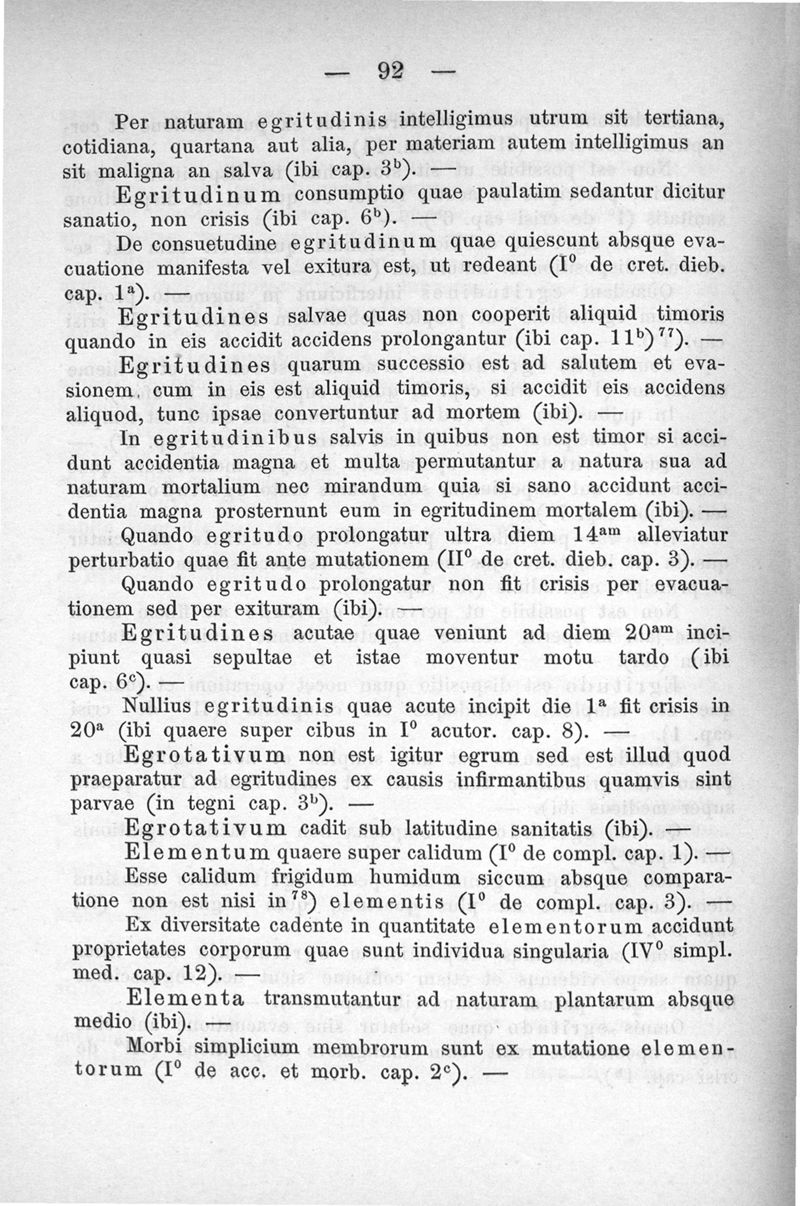 — 92 —

Per naturam egritudinis intelligimus utrum sit tertiana, cotidiana, quartana aut alia, per materiam autem intelligimus an sit maligna an salva (ibi cap. $3^b$). —

Egritudinum consumptio quae paulatim sedantur dicitur sanatio, non crisis (ibi cap. $6^b$). —

De consuetudine egritudinum quae quiescunt absque evacuatione manifesta vel exitura est, ut redeant ($I^0$ de cret. dieb. cap. $1^a$). —

Egritudines salvae quas non cooperit aliquid timoris quando in eis accidit accidens prolongantur (ibi cap. $11^b$)$^{77}$). —

Egritudines quarum successio est ad salutem et evasionem, cum in eis est aliquid timoris, si accidit eis accidens aliquod, tunc ipsae convertuntur ad mortem (ibi). —

In egritudinibus salvis in quibus non est timor si accidunt accidentia magna et multa permutantur a natura sua ad naturam mortalium nec mirandum quia si sano accidunt accidentia magna prosternunt eum in egritudinem mortalem (ibi). —

Quando egritudo prolongatur ultra diem $14^{am}$ alleviatur perturbatio quae fit ante mutationem ($II^0$ de cret. dieb. cap. 3). —

Quando egritudo prolongatur non fit crisis per evacuationem sed per exituram (ibi). —

Egritudines acutae quae veniunt ad diem $20^{am}$ incipiunt quasi sepultae et istae moventur motu tardo (ibi cap. $6^c$). —

Nullius egritudinis quae acute incipit die $1^a$ fit crisis in $20^a$ (ibi quaere super cibus in $I^0$ acutor. cap. 8). —

Egrotativum non est igitur egrum sed est illud quod praeparatur ad egritudines ex causis infirmantibus quamvis sint parvae (in tegni cap. $3^b$). —

Egrotativum cadit sub latitudine sanitatis (ibi). —

Elementum quaere super calidum ($I^0$ de compl. cap. 1). —

Esse calidum frigidum humidum siccum absque comparatione non est nisi in$^{78}$) elementis ($I^0$ de compl. cap. 3). —

Ex diversitate cadente in quantitate elementorum accidunt proprietates corporum quae sunt individua singularia ($IV^0$ simpl. med. cap. 12). —

Elementa transmutantur ad naturam plantarum absque medio (ibi).

Morbi simplicium membrorum sunt ex mutatione elementorum ($I^0$ de acc. et morb. cap. $2^c$). —